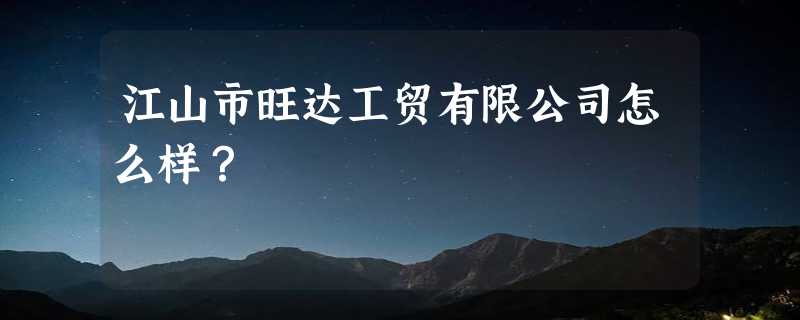 江山市旺达工贸有限公司怎么样？